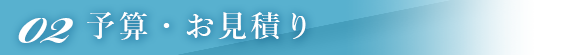 02 予算・お見積り